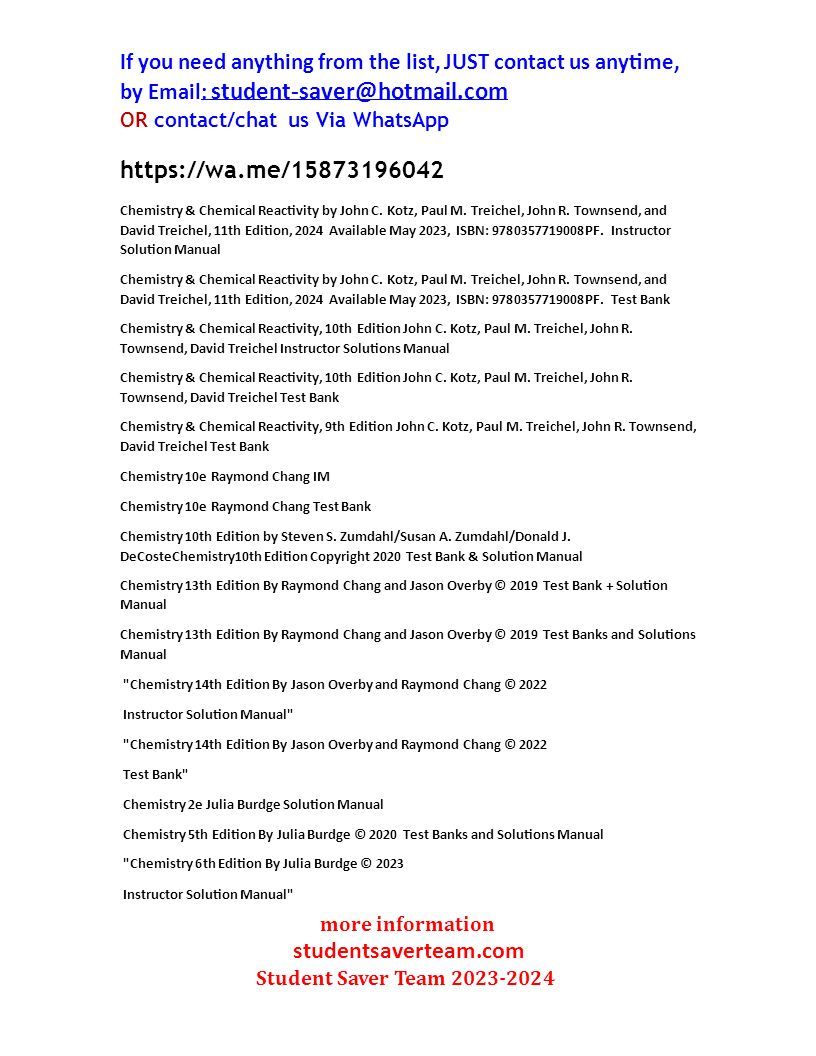 If you need anything from the list, JUST contact us anytime, by Email: student-saver@hotmail.com
OR contact/chat us Via WhatsApp

https://wa.me/15873196042

Chemistry & Chemical Reactivity by John C. Kotz, Paul M. Treichel, John R. Townsend, and David Treichel, 11th Edition, 2024 Available May 2023, ISBN: 9780357719008PF. Instructor Solution Manual

Chemistry & Chemical Reactivity by John C. Kotz, Paul M. Treichel, John R. Townsend, and David Treichel, 11th Edition, 2024 Available May 2023, ISBN: 9780357719008PF. Test Bank

Chemistry & Chemical Reactivity, 10th Edition John C. Kotz, Paul M. Treichel, John R. Townsend, David Treichel Instructor Solutions Manual

Chemistry & Chemical Reactivity, 10th Edition John C. Kotz, Paul M. Treichel, John R. Townsend, David Treichel Test Bank

Chemistry & Chemical Reactivity, 9th Edition John C. Kotz, Paul M. Treichel, John R. Townsend, David Treichel Test Bank

Chemistry 10e Raymond Chang IM

Chemistry 10e Raymond Chang Test Bank

Chemistry 10th Edition by Steven S. Zumdahl/Susan A. Zumdahl/Donald J. DeCosteChemistry10th Edition Copyright 2020 Test Bank & Solution Manual

Chemistry 13th Edition By Raymond Chang and Jason Overby © 2019 Test Bank + Solution Manual

Chemistry 13th Edition By Raymond Chang and Jason Overby © 2019 Test Banks and Solutions Manual

"Chemistry 14th Edition By Jason Overby and Raymond Chang © 2022

Instructor Solution Manual"

"Chemistry 14th Edition By Jason Overby and Raymond Chang © 2022

Test Bank"

Chemistry 2e Julia Burdge Solution Manual

Chemistry 5th Edition By Julia Burdge © 2020 Test Banks and Solutions Manual

"Chemistry 6th Edition By Julia Burdge © 2023

Instructor Solution Manual"

more information
studentsaverteam.com
Student Saver Team 2023-2024